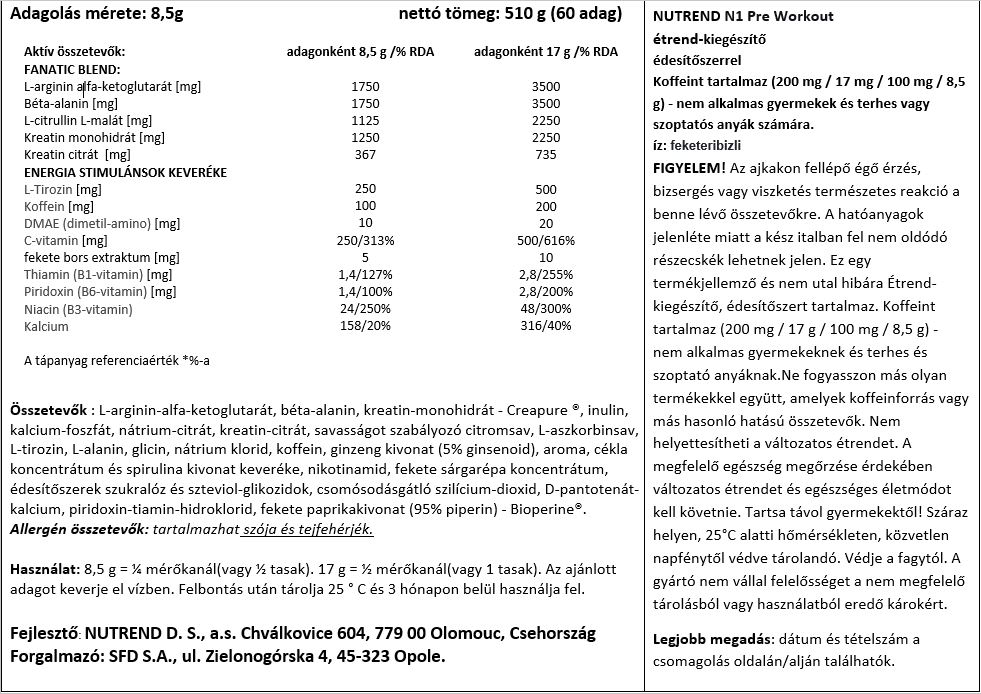 Adagolás mérete: 8,5g nettó tömeg: 510 g (60 adag)

| Aktív összetevők: | adagonként 8,5 g /% RDA | adagonként 17 g /% RDA |
|---|---|---|
| FANATIC BLEND: | | |
| L-arginin alfa-ketoglutarát [mg] | 1750 | 3500 |
| Béta-alanin [mg] | 1750 | 3500 |
| L-citrullin L-malát [mg] | 1125 | 2250 |
| Kreatin monohidrát [mg] | 1250 | 2250 |
| Kreatin citrát [mg] | 367 | 735 |
| ENERGIA STIMULÁNSOK KEVERÉKE | | |
| L-Tirozin [mg] | 250 | 500 |
| Koffein [mg] | 100 | 200 |
| DMAE (dimetil-amino) [mg] | 10 | 20 |
| C-vitamin [mg] | 250/313% | 500/616% |
| fekete bors extraktum [mg] | 5 | 10 |
| Thiamin (B1-vitamin) [mg] | 1,4/127% | 2,8/255% |
| Piridoxin (B6-vitamin) [mg] | 1,4/100% | 2,8/200% |
| Niacin (B3-vitamin) | 24/250% | 48/300% |
| Kalcium | 158/20% | 316/40% |

A tápanyag referenciaérték *%-a

Összetevők : L-arginin-alfa-ketoglutarát, béta-alanin, kreatin-monohidrát - Creapure ®, inulin, kalcium-foszfát, nátrium-citrát, kreatin-citrát, savasságot szabályozó citromsav, L-aszkorbinsav, L-tirozin, L-alanin, glicin, nátrium klorid, koffein, ginzeng kivonat (5% ginsenoid), aroma, cékla koncentrátum és spirulina kivonat keveréke, nikotinamid, fekete sárgarépa koncentrátum, édesítőszerek szukralóz és szteviol-glikozidok, csomósodásgátló szilícium-dioxid, D-pantotenát-kalcium, piridoxin-tiamin-hidroklorid, fekete paprikakivonat (95% piperin) - Bioperine®.
Allergén összetevők: tartalmazhat szója és tejfehérjék.

Használat: 8,5 g = ¼ mérőkanál(vagy ½ tasak). 17 g = ½ mérőkanál(vagy 1 tasak). Az ajánlott adagot keverje el vízben. Felbontás után tárolja 25 ° C és 3 hónapon belül használja fel.

Fejlesztő: NUTREND D. S., a.s. Chválkovice 604, 779 00 Olomouc, Csehország
Forgalmazó: SFD S.A., ul. Zielonogórska 4, 45-323 Opole.

NUTREND N1 Pre Workout
étrend-kiegészítő
édesítőszerrel
Koffeint tartalmaz (200 mg / 17 mg / 100 mg / 8,5 g) - nem alkalmas gyermekek és terhes vagy szoptatós anyák számára.
íz: feketeribizli

FIGYELEM! Az ajkakon fellépő égő érzés, bizsergés vagy viszketés természetes reakció a benne lévő összetevőkre. A hatóanyagok jelenléte miatt a kész italban fel nem oldódó részecskék lehetnek jelen. Ez egy termékjellemző és nem utal hibára Étrend-kiegészítő, édesítőszert tartalmaz. Koffeint tartalmaz (200 mg / 17 g / 100 mg / 8,5 g) - nem alkalmas gyermekeknek és terhes és szoptató anyáknak.Ne fogyasszon más olyan termékekkel együtt, amelyek koffeinforrás vagy más hasonló hatású összetevők. Nem helyettesítheti a változatos étrendet. A megfelelő egészség megőrzése érdekében változatos étrendet és egészséges életmódot kell követnie. Tartsa távol gyermekektől! Száraz helyen, 25°C alatti hőmérsékleten, közvetlen napfénytől védve tárolandó. Védje a fagytól. A gyártó nem vállal felelősséget a nem megfelelő tárolásból vagy használatból eredő károkért.

Legjobb megadás: dátum és tételszám a csomagolás oldalán/alján találhatók.